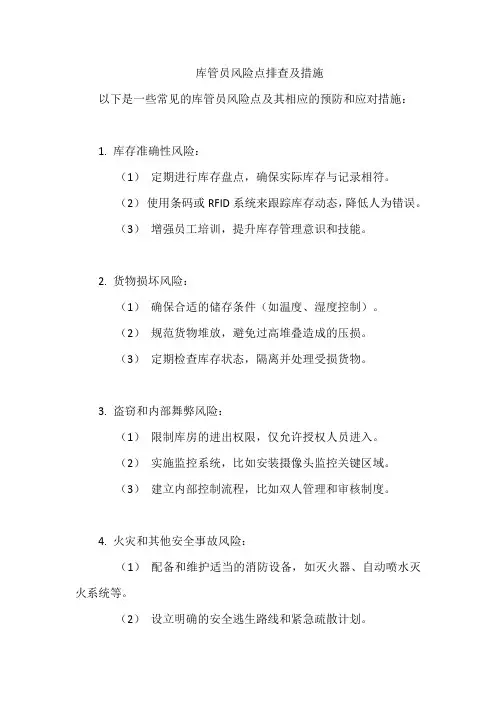 库管员风险点排查及措施

以下是一些常见的库管员风险点及其相应的预防和应对措施：

1. 库存准确性风险：

（1） 定期进行库存盘点，确保实际库存与记录相符。

（2） 使用条码或 RFID 系统来跟踪库存动态，降低人为错误。

（3） 增强员工培训，提升库存管理意识和技能。

2. 货物损坏风险：

（1） 确保合适的储存条件（如温度、湿度控制）。

（2） 规范货物堆放，避免过高堆叠造成的压损。

（3） 定期检查库存状态，隔离并处理受损货物。

3. 盗窃和内部舞弊风险：

（1） 限制库房的进出权限，仅允许授权人员进入。

（2） 实施监控系统，比如安装摄像头监控关键区域。

（3） 建立内部控制流程，比如双人管理和审核制度。

4. 火灾和其他安全事故风险：

（1） 配备和维护适当的消防设备，如灭火器、自动喷水灭火系统等。

（2） 设立明确的安全逃生路线和紧急疏散计划。